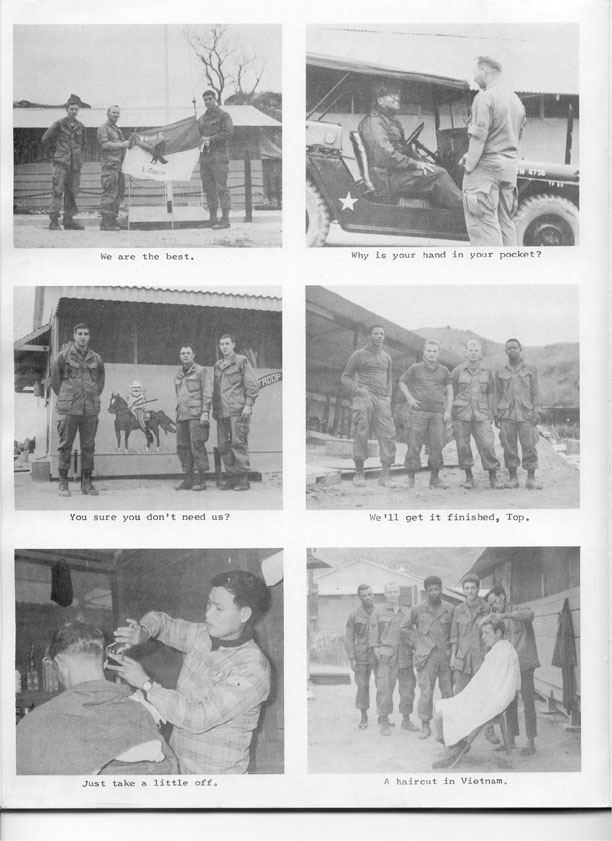 We are the best.

Why is your hand in your pocket?

You sure you don't need us?

We'll get it finished, Top.

Just take a little off.

A haircut in Vietnam.